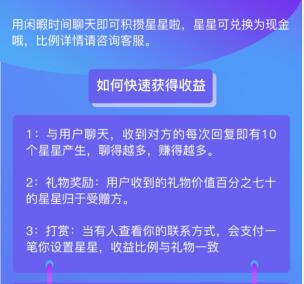 用闲暇时间聊天即可积攒星星啦，星星可兑换为现金哦，比例详情请咨询客服。

如何快速获得收益

1：与用户聊天，收到对方的每次回复即有10个星星产生，聊得越多，赚得越多。

2：礼物奖励：用户收到的礼物价值百分之七十的星星归于受赠方。

3：打赏：当有人查看你的联系方式，会支付一笔你设置星星，收益比例与礼物一致